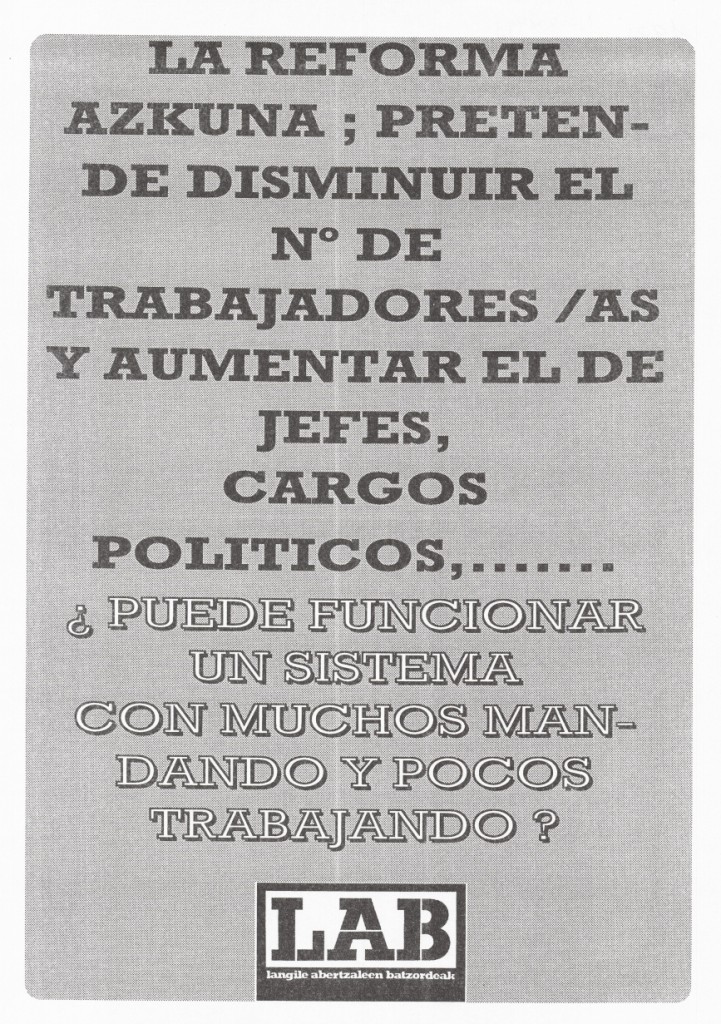 LA REFORMA AZKUNA ; PRETENDE DISMINUIR EL Nº DE TRABAJADORES /AS Y AUMENTAR EL DE JEFES, CARGOS POLITICOS,.......

¿ PUEDE FUNCIONAR UN SISTEMA CON MUCHOS MANDANDO Y POCOS TRABAJANDO ?

LAB
langile abertzaleen batzordeak